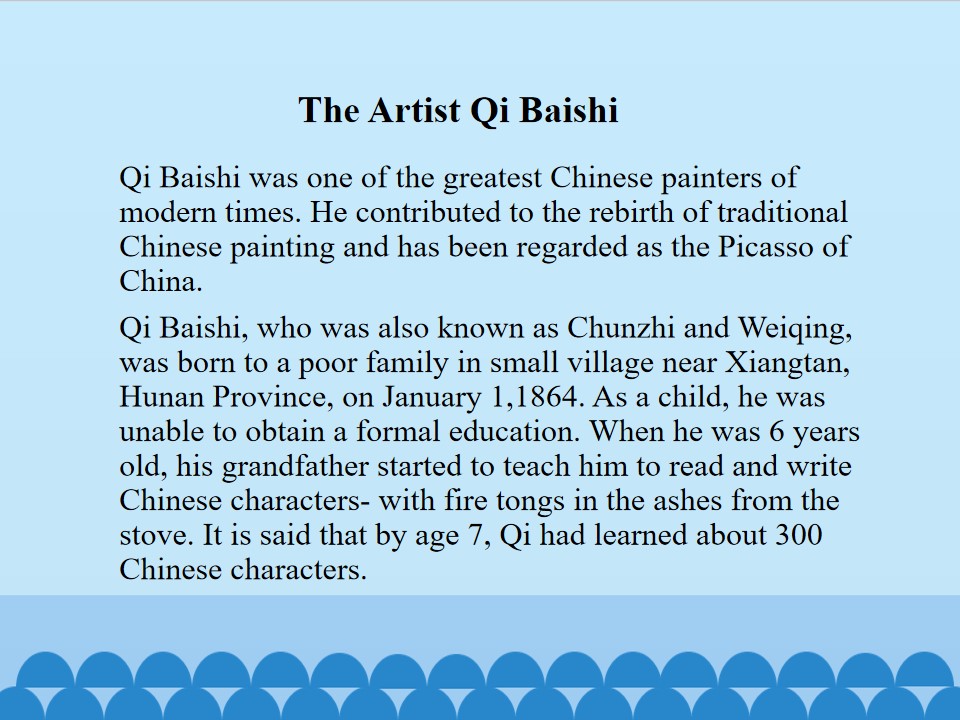 The Artist Qi Baishi

Qi Baishi was one of the greatest Chinese painters of modern times. He contributed to the rebirth of traditional Chinese painting and has been regarded as the Picasso of China.

Qi Baishi, who was also known as Chunzhi and Weiqing, was born to a poor family in small village near Xiangtan, Hunan Province, on January 1,1864. As a child, he was unable to obtain a formal education. When he was 6 years old, his grandfather started to teach him to read and write Chinese characters- with fire tongs in the ashes from the stove. It is said that by age 7, Qi had learned about 300 Chinese characters.